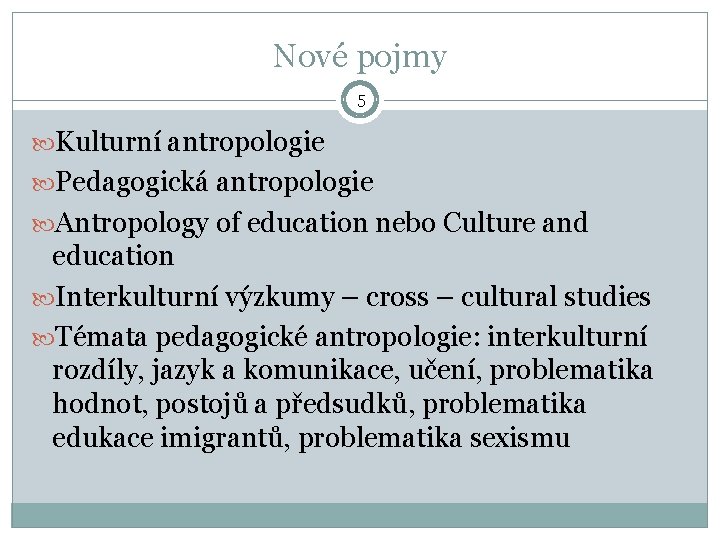 Nové pojmy

5

Kulturní antropologie

Pedagogická antropologie

Antropology of education nebo Culture and education

Interkulturní výzkumy – cross – cultural studies

Témata pedagogické antropologie: interkulturní rozdíly, jazyk a komunikace, učení, problematika hodnot, postojů a předsudků, problematika edukace imigrantů, problematika sexismu